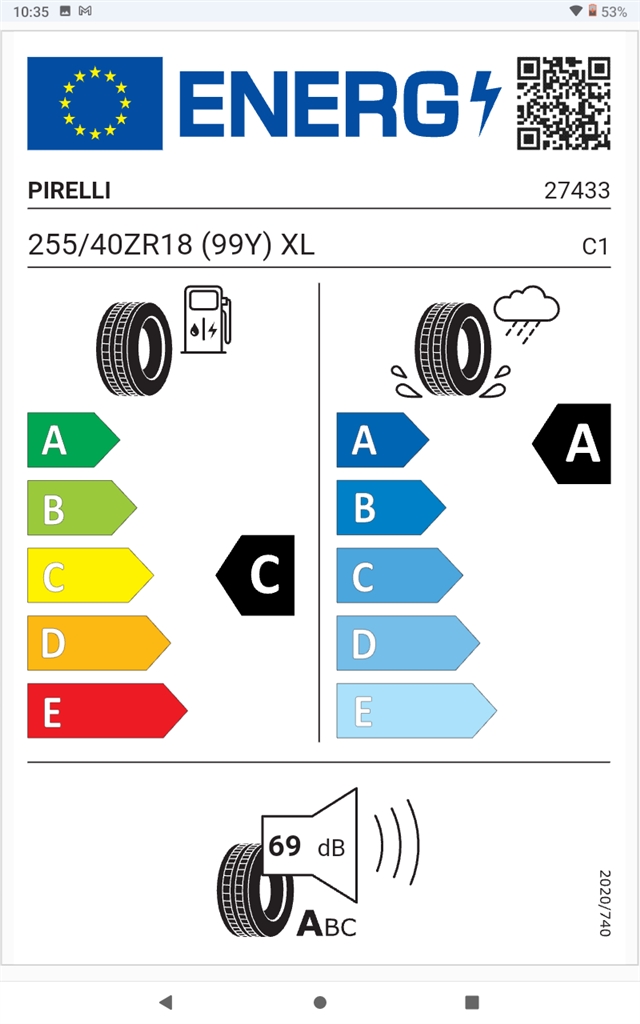 10:35
53%

ENERG

PIRELLI 27433

255/40ZR18 (99Y) XL C1

A
B
C
D
E

C

A
B
C
D
E

A

69 dB

ABC

2020/740